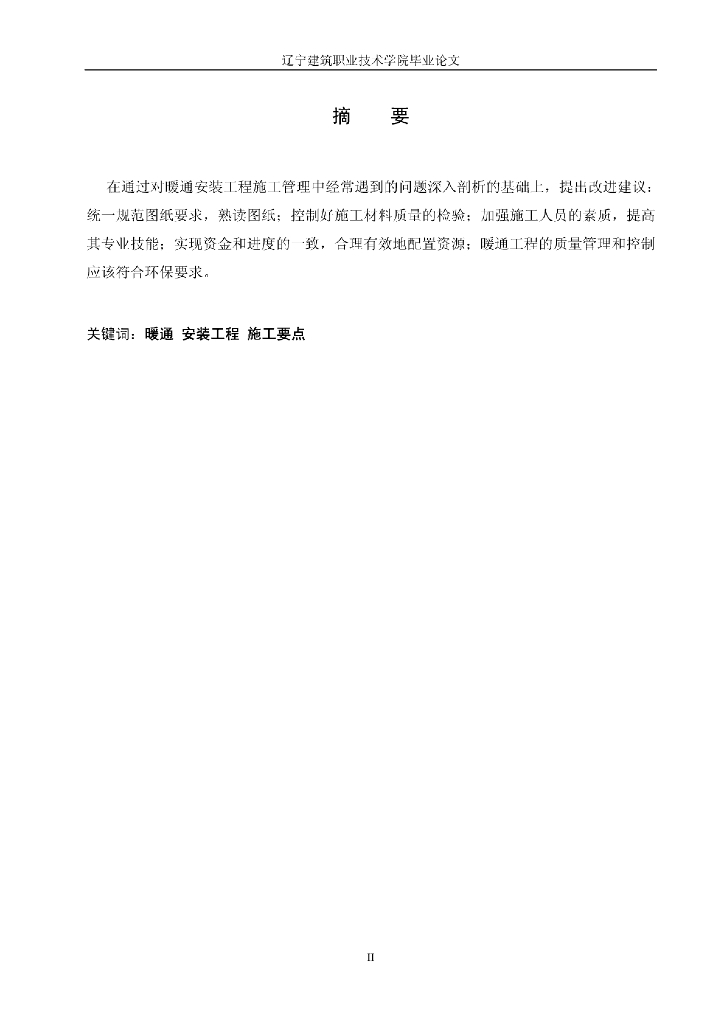 辽宁建筑职业技术学院毕业论文

摘 要

在通过对暖通安装工程施工管理中经常遇到的问题深入剖析的基础上，提出改进建议：统一规范图纸要求，熟读图纸；控制好施工材料质量的检验；加强施工人员的素质，提高其专业技能；实现资金和进度的一致，合理有效地配置资源；暖通工程的质量管理和控制应该符合环保要求。

关键词：暖通 安装工程 施工要点

II